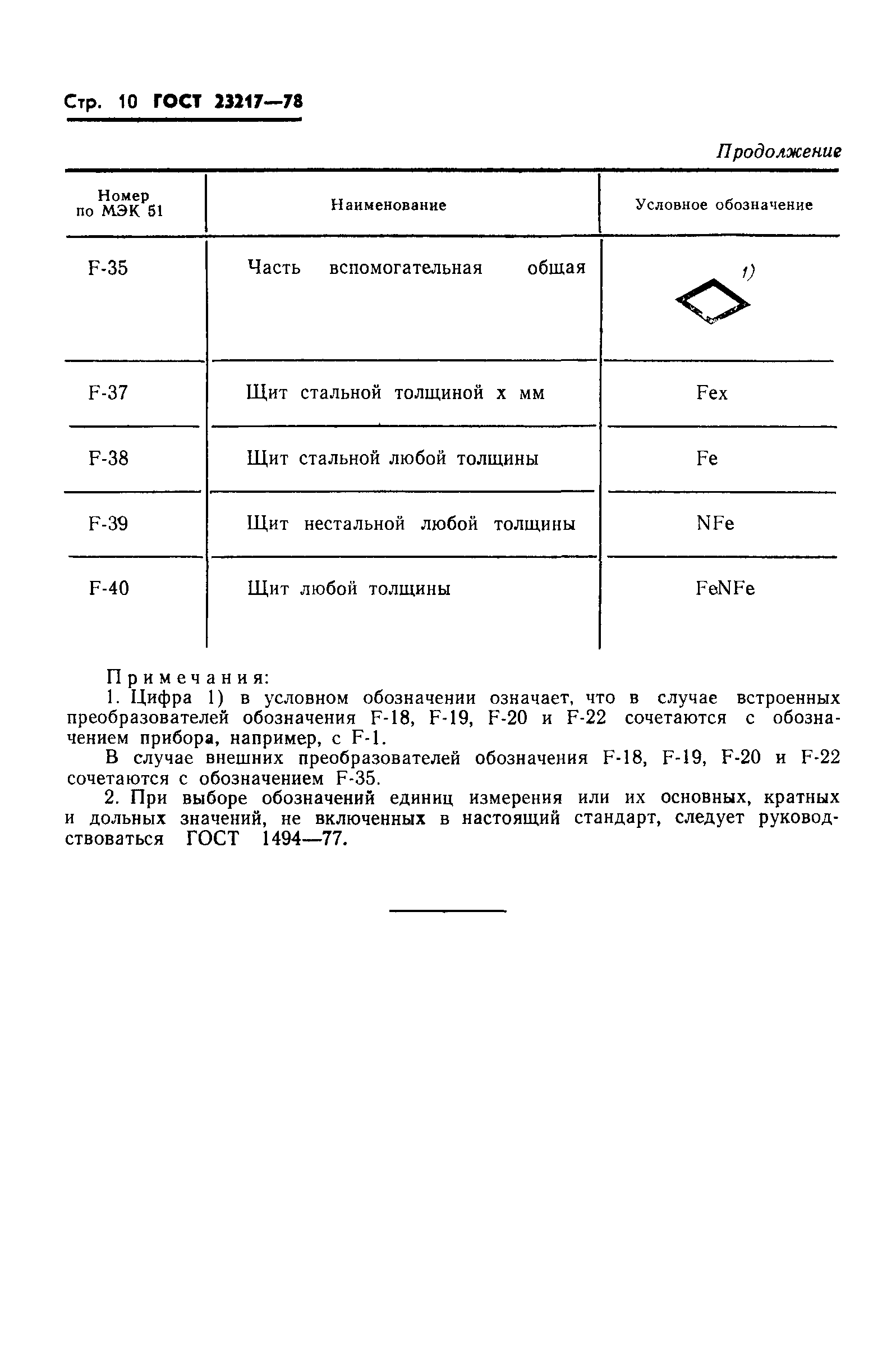 Стр. 10 ГОСТ 23217—78

Продолжение

| Номер по МЭК 51 | Наименование | Условное обозначение |
|---|---|---|
| F-35 | Часть вспомогательная общая | 1) |
| F-37 | Щит стальной толщиной x мм | Fex |
| F-38 | Щит стальной любой толщины | Fe |
| F-39 | Щит нестальной любой толщины | NFe |
| F-40 | Щит любой толщины | FeNFe |

Примечания:

1. Цифра 1) в условном обозначении означает, что в случае встроенных преобразователей обозначения F-18, F-19, F-20 и F-22 сочетаются с обозначением прибора, например, с F-1.

В случае внешних преобразователей обозначения F-18, F-19, F-20 и F-22 сочетаются с обозначением F-35.

2. При выборе обозначений единиц измерения или их основных, кратных и дольных значений, не включенных в настоящий стандарт, следует руководствоваться ГОСТ 1494—77.